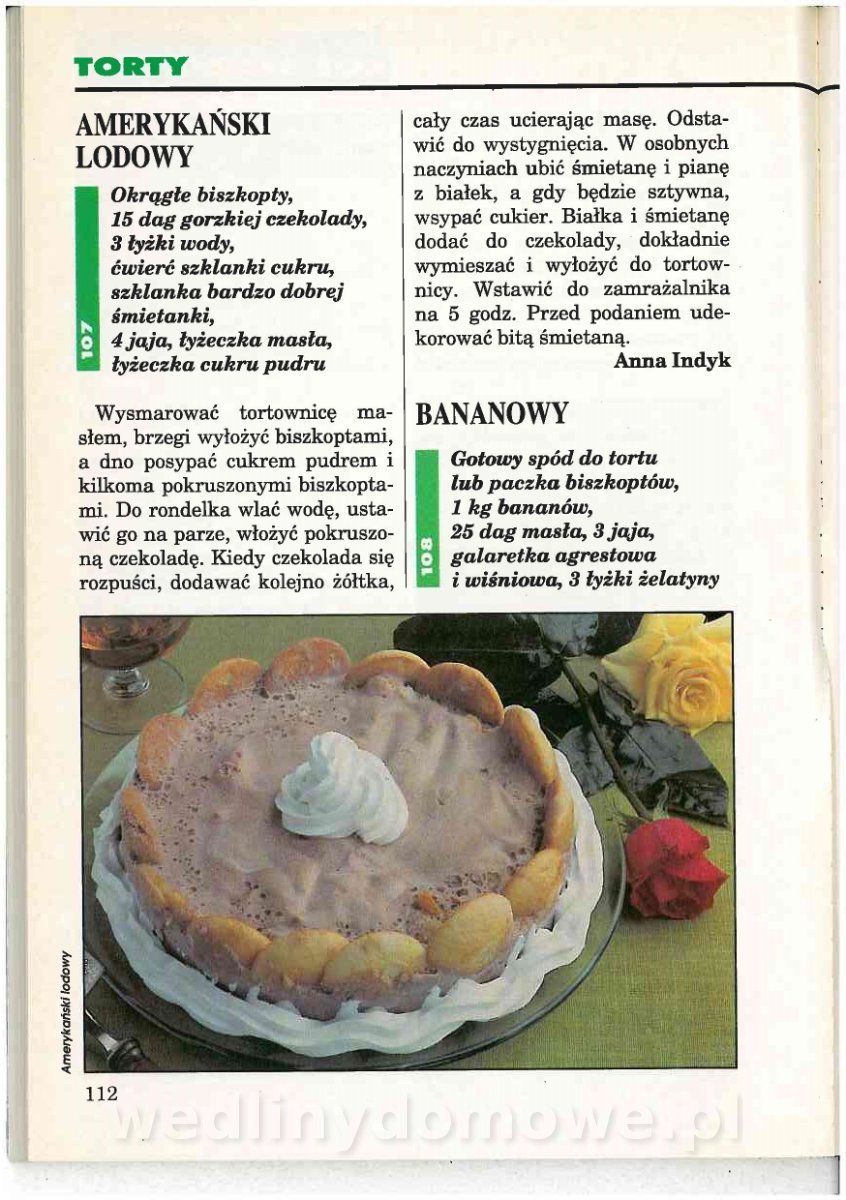 TORTY

AMERYKAŃSKI LODOWY

107

Okrągłe biszkopty,
15 dag gorzkiej czekolady,
3 łyżki wody,
ćwierć szklanki cukru,
szklanka bardzo dobrej śmietanki,
4 jaja, łyżeczka masła,
łyżeczka cukru pudru

Wysmarować tortownicę masłem, brzegi wyłożyć biszkoptami, a dno posypać cukrem pudrem i kilkoma pokruszonymi biszkoptami. Do rondelka wlać wodę, ustawić go na parze, włożyć pokruszoną czekoladę. Kiedy czekolada się rozpuści, dodawać kolejno żółtka, cały czas ucierając masę. Odstawić do wystygnięcia. W osobnych naczyniach ubić śmietanę i pianę z białek, a gdy będzie sztywna, wsypać cukier. Białka i śmietanę dodać do czekolady, dokładnie wymieszać i wyłożyć do tortownicy. Wstawić do zamrażalnika na 5 godz. Przed podaniem udekorować bitą śmietaną.

Anna Indyk

BANANOWY

108

Gotowy spód do tortu
lub paczka biszkoptów,
1 kg bananów,
25 dag masła, 3 jaja,
galaretka agrestowa
i wiśniowa, 3 łyżki żelatyny

Amerykański lodowy

112

wedlinydomowe.pl